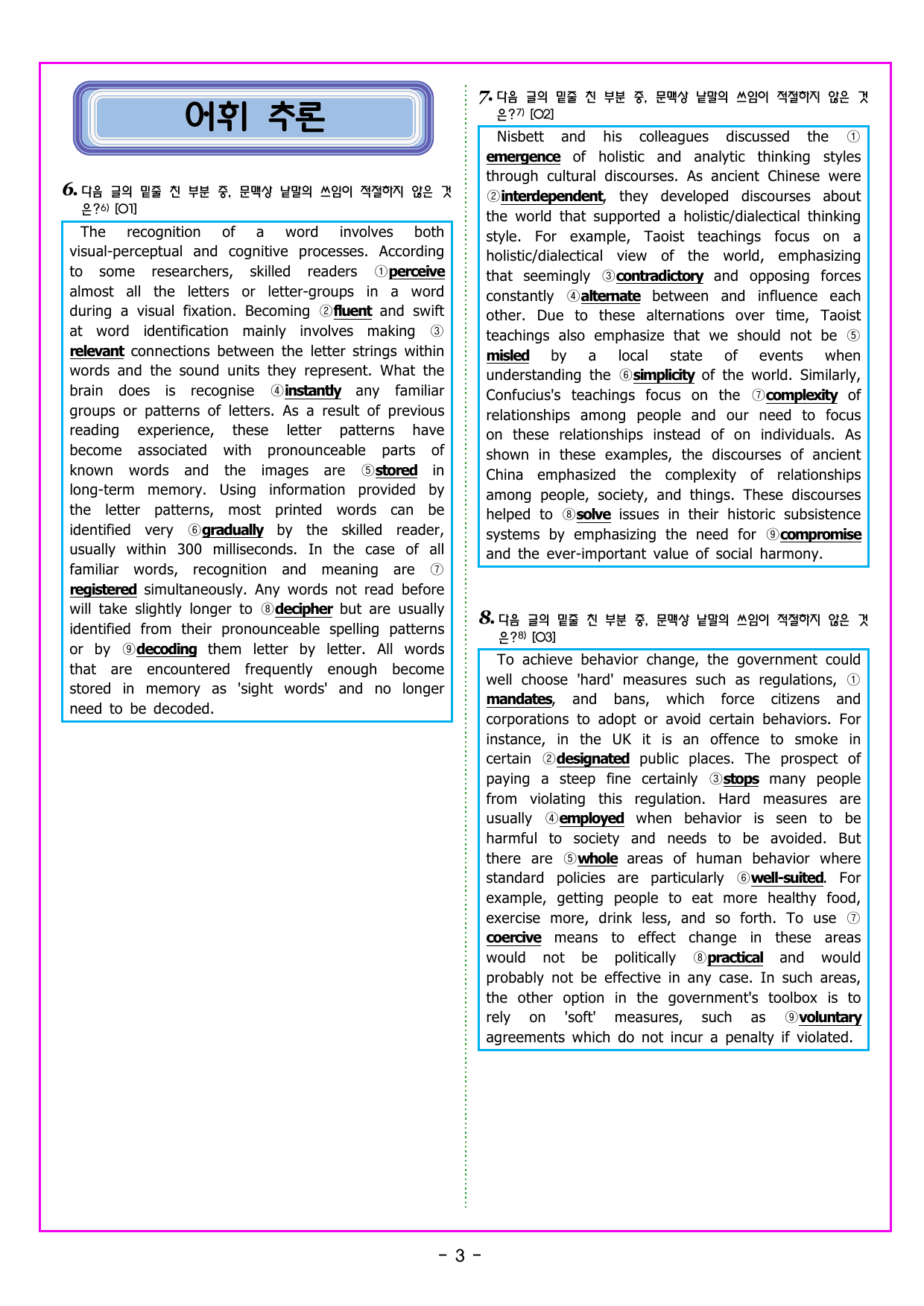 어휘 추론

6. 다음 글의 밑줄 친 부분 중, 문맥상 낱말의 쓰임이 적절하지 않은 것은?$^{6)}$ [O1]

The recognition of a word involves both visual-perceptual and cognitive processes. According to some researchers, skilled readers ①perceive almost all the letters or letter-groups in a word during a visual fixation. Becoming ②fluent and swift at word identification mainly involves making ③relevant connections between the letter strings within words and the sound units they represent. What the brain does is recognise ④instantly any familiar groups or patterns of letters. As a result of previous reading experience, these letter patterns have become associated with pronounceable parts of known words and the images are ⑤stored in long-term memory. Using information provided by the letter patterns, most printed words can be identified very ⑥gradually by the skilled reader, usually within 300 milliseconds. In the case of all familiar words, recognition and meaning are ⑦registered simultaneously. Any words not read before will take slightly longer to ⑧decipher but are usually identified from their pronounceable spelling patterns or by ⑨decoding them letter by letter. All words that are encountered frequently enough become stored in memory as 'sight words' and no longer need to be decoded.

7. 다음 글의 밑줄 친 부분 중, 문맥상 낱말의 쓰임이 적절하지 않은 것은?$^{7)}$ [O2]

Nisbett and his colleagues discussed the ①emergence of holistic and analytic thinking styles through cultural discourses. As ancient Chinese were ②interdependent, they developed discourses about the world that supported a holistic/dialectical thinking style. For example, Taoist teachings focus on a holistic/dialectical view of the world, emphasizing that seemingly ③contradictory and opposing forces constantly ④alternate between and influence each other. Due to these alternations over time, Taoist teachings also emphasize that we should not be ⑤misled by a local state of events when understanding the ⑥simplicity of the world. Similarly, Confucius's teachings focus on the ⑦complexity of relationships among people and our need to focus on these relationships instead of on individuals. As shown in these examples, the discourses of ancient China emphasized the complexity of relationships among people, society, and things. These discourses helped to ⑧solve issues in their historic subsistence systems by emphasizing the need for ⑨compromise and the ever-important value of social harmony.

8. 다음 글의 밑줄 친 부분 중, 문맥상 낱말의 쓰임이 적절하지 않은 것은?$^{8)}$ [O3]

To achieve behavior change, the government could well choose 'hard' measures such as regulations, ①mandates, and bans, which force citizens and corporations to adopt or avoid certain behaviors. For instance, in the UK it is an offence to smoke in certain ②designated public places. The prospect of paying a steep fine certainly ③stops many people from violating this regulation. Hard measures are usually ④employed when behavior is seen to be harmful to society and needs to be avoided. But there are ⑤whole areas of human behavior where standard policies are particularly ⑥well-suited. For example, getting people to eat more healthy food, exercise more, drink less, and so forth. To use ⑦coercive means to effect change in these areas would not be politically ⑧practical and would probably not be effective in any case. In such areas, the other option in the government's toolbox is to rely on 'soft' measures, such as ⑨voluntary agreements which do not incur a penalty if violated.

- 3 -